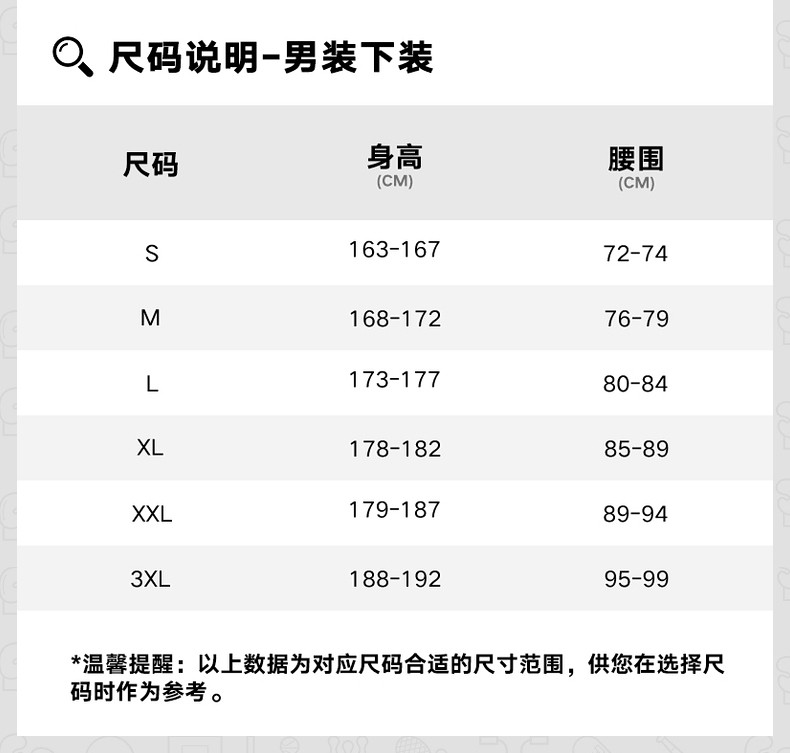 尺码说明-男装下装

| 尺码 | 身高 (CM) | 腰围 (CM) |
|---|---|---|
| S | 163-167 | 72-74 |
| M | 168-172 | 76-79 |
| L | 173-177 | 80-84 |
| XL | 178-182 | 85-89 |
| XXL | 179-187 | 89-94 |
| 3XL | 188-192 | 95-99 |

*温馨提醒：以上数据为对应尺码合适的尺寸范围，供您在选择尺码时作为参考。